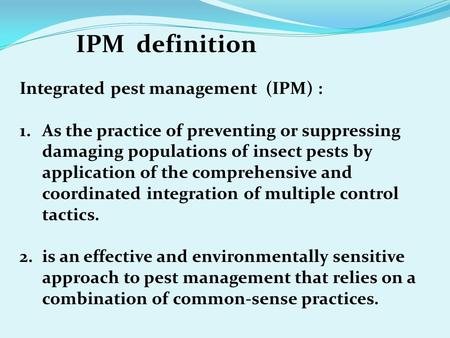 IPM definition

Integrated pest management (IPM) :

1. As the practice of preventing or suppressing damaging populations of insect pests by application of the comprehensive and coordinated integration of multiple control tactics.

2. is an effective and environmentally sensitive approach to pest management that relies on a combination of common-sense practices.